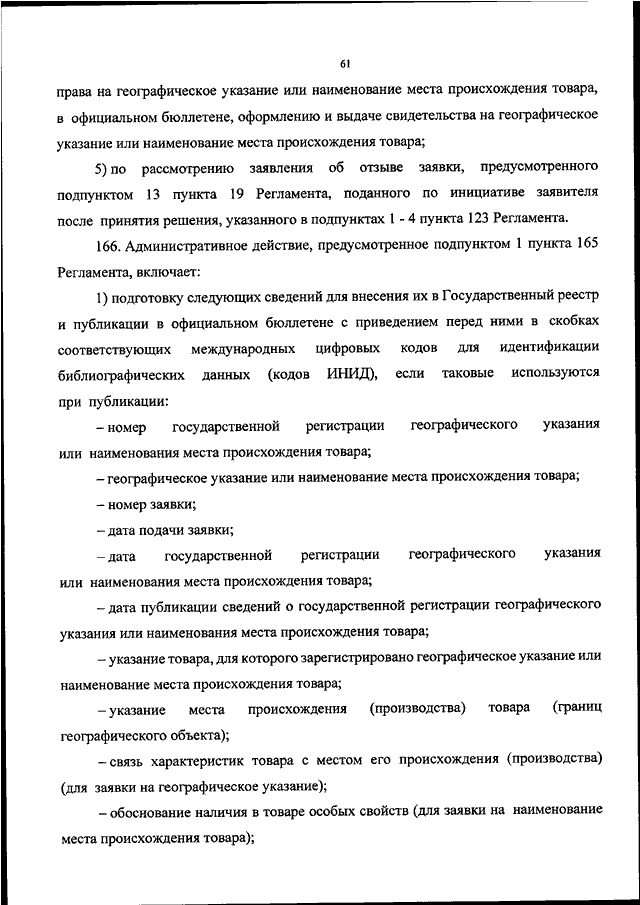 61

права на географическое указание или наименование места происхождения товара, в официальном бюллетене, оформлению и выдаче свидетельства на географическое указание или наименование места происхождения товара;

5) по рассмотрению заявления об отзыве заявки, предусмотренного подпунктом 13 пункта 19 Регламента, поданного по инициативе заявителя после принятия решения, указанного в подпунктах 1 - 4 пункта 123 Регламента.

166. Административное действие, предусмотренное подпунктом 1 пункта 165 Регламента, включает:

1) подготовку следующих сведений для внесения их в Государственный реестр и публикации в официальном бюллетене с приведением перед ними в скобках соответствующих международных цифровых кодов для идентификации библиографических данных (кодов ИНИД), если таковые используются при публикации:

– номер государственной регистрации географического указания или наименования места происхождения товара;

– географическое указание или наименование места происхождения товара;

– номер заявки;

– дата подачи заявки;

– дата государственной регистрации географического указания или наименования места происхождения товара;

– дата публикации сведений о государственной регистрации географического указания или наименования места происхождения товара;

– указание товара, для которого зарегистрировано географическое указание или наименование места происхождения товара;

– указание места происхождения (производства) товара (границ географического объекта);

– связь характеристик товара с местом его происхождения (производства) (для заявки на географическое указание);

– обоснование наличия в товаре особых свойств (для заявки на наименование места происхождения товара);